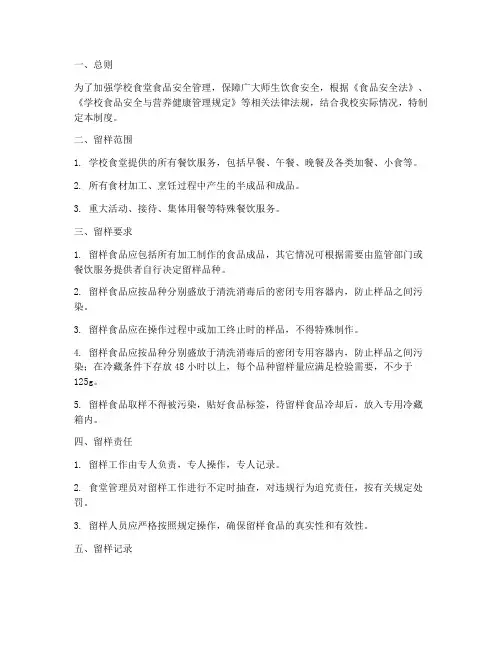 一、总则

为了加强学校食堂食品安全管理，保障广大师生饮食安全，根据《食品安全法》、《学校食品安全与营养健康管理规定》等相关法律法规，结合我校实际情况，特制定本制度。

二、留样范围

1. 学校食堂提供的所有餐饮服务，包括早餐、午餐、晚餐及各类加餐、小食等。

2. 所有食材加工、烹饪过程中产生的半成品和成品。

3. 重大活动、接待、集体用餐等特殊餐饮服务。

三、留样要求

1. 留样食品应包括所有加工制作的食品成品，其它情况可根据需要由监管部门或餐饮服务提供者自行决定留样品种。

2. 留样食品应按品种分别盛放于清洗消毒后的密闭专用容器内，防止样品之间污染。

3. 留样食品应在操作过程中或加工终止时的样品，不得特殊制作。

4. 留样食品应按品种分别盛放于清洗消毒后的密闭专用容器内，防止样品之间污染；在冷藏条件下存放 48 小时以上，每个品种留样量应满足检验需要，不少于 125g。

5. 留样食品取样不得被污染，贴好食品标签，待留样食品冷却后，放入专用冷藏箱内。

四、留样责任

1. 留样工作由专人负责，专人操作，专人记录。

2. 食堂管理员对留样工作进行不定时抽查，对违规行为追究责任，按有关规定处罚。

3. 留样人员应严格按照规定操作，确保留样食品的真实性和有效性。

五、留样记录